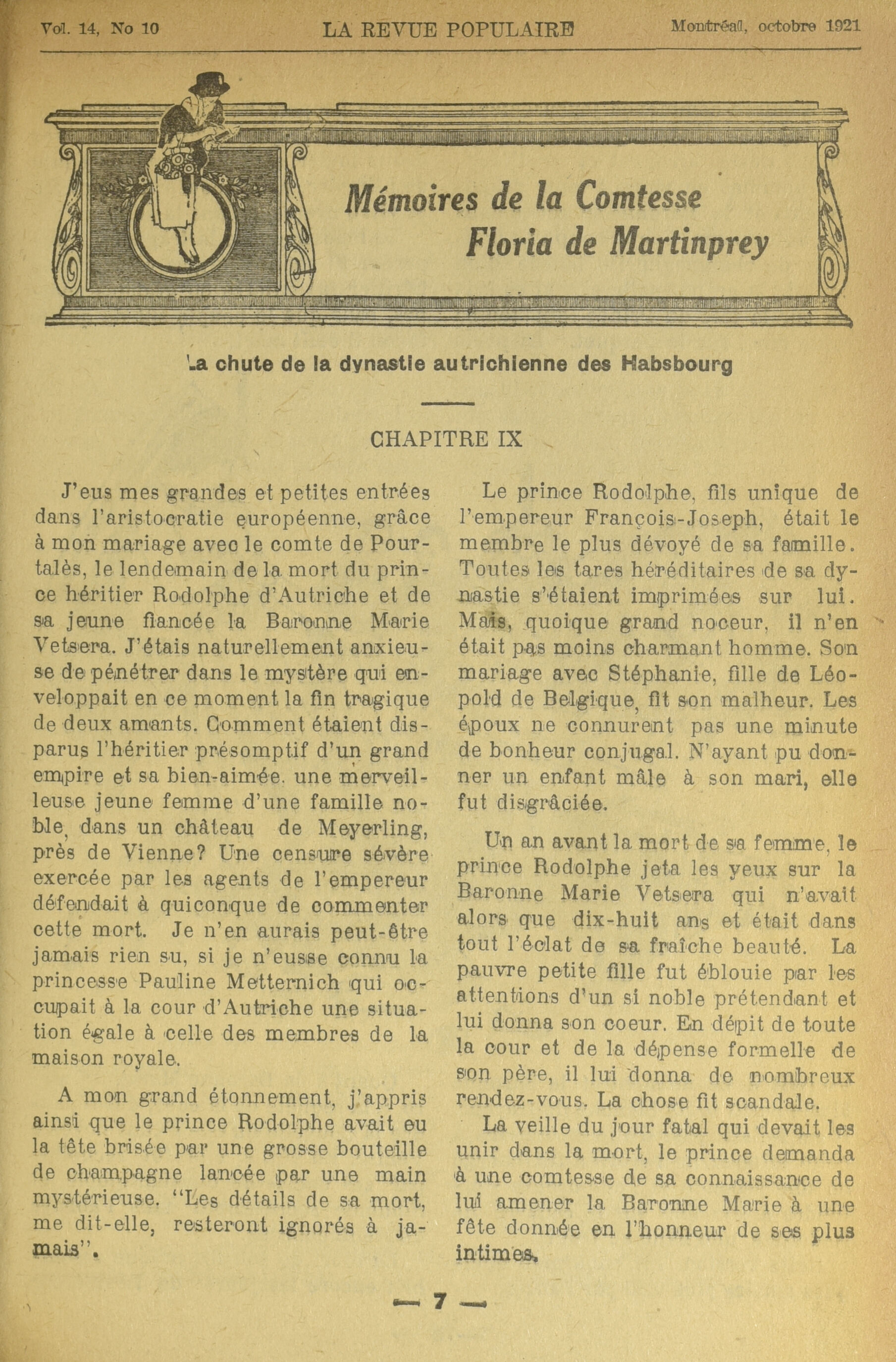 Vol. 14, No 10 LA REVUE POPULAIRE Montréal, octobre 1921

Mémoires de la Comtesse Floria de Martinprey

La chute de la dynastie autrichienne des Habsbourg

CHAPITRE IX

J'eus mes grandes et petites entrées dans l'aristocratie européenne, grâce à mon mariage avec le comte de Pourtalès, le lendemain de la mort du prince héritier Rodolphe d'Autriche et de sa jeune fiancée la Baronne Marie Vetsera. J'étais naturellement anxieuse de pénétrer dans le mystère qui enveloppait en ce moment la fin tragique de deux amants. Comment étaient disparus l'héritier présomptif d'un grand empire et sa bien-aimée. une merveilleuse jeune femme d'une famille noble, dans un château de Meyerling, près de Vienne? Une censure sévère exercée par les agents de l'empereur défendait à quiconque de commenter cette mort. Je n'en aurais peut-être jamais rien su, si je n'eusse connu la princesse Pauline Metternich qui occupait à la cour d'Autriche une situation égale à celle des membres de la maison royale.

A mon grand étonnement, j'appris ainsi que le prince Rodolphe avait eu la tête brisée par une grosse bouteille de champagne lancée par une main mystérieuse. "Les détails de sa mort, me dit-elle, resteront ignorés à jamais".

Le prince Rodolphe, fils unique de l'empereur François-Joseph, était le membre le plus dévoyé de sa famille. Toutes les tares héréditaires de sa dynastie s'étaient imprimées sur lui. Mais, quoique grand noceur, il n'en était pas moins charmant homme. Son mariage avec Stéphanie, fille de Léopold de Belgique, fit son malheur. Les époux ne connurent pas une minute de bonheur conjugal. N'ayant pu donner un enfant mâle à son mari, elle fut disgrâciée.

Un an avant la mort de sa femme, le prince Rodolphe jeta les yeux sur la Baronne Marie Vetsera qui n'avait alors que dix-huit ans et était dans tout l'éclat de sa fraîche beauté. La pauvre petite fille fut éblouie par les attentions d'un si noble prétendant et lui donna son coeur. En dépit de toute la cour et de la dépense formelle de son père, il lui donna de nombreux rendez-vous. La chose fit scandale.

La veille du jour fatal qui devait les unir dans la mort, le prince demanda à une comtesse de sa connaissance de lui amener la Baronne Marie à une fête donnée en l'honneur de ses plus intimes.

— 7 —